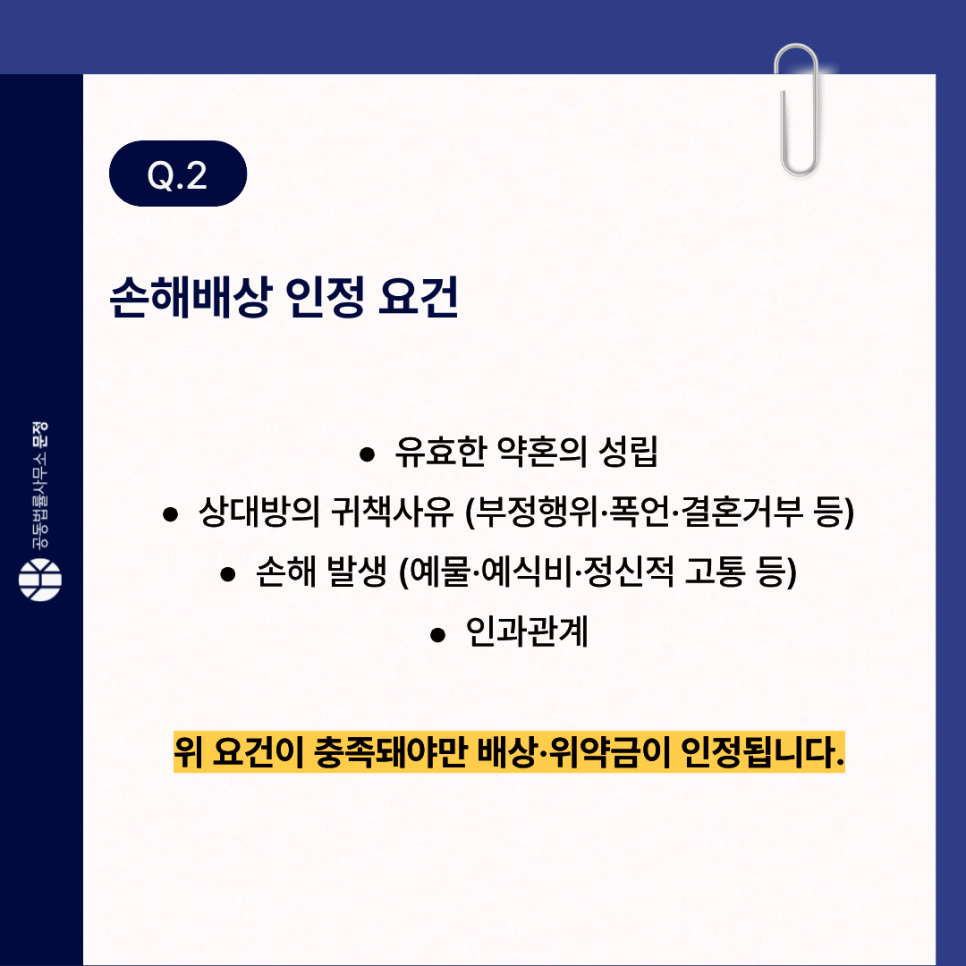 Q.2

손해배상 인정 요건

• 유효한 약혼의 성립
• 상대방의 귀책사유 (부정행위·폭언·결혼거부 등)
• 손해 발생 (예물·예식비·정신적 고통 등)
• 인과관계

위 요건이 충족돼야만 배상·위약금이 인정됩니다.

공동법률사무소 문정